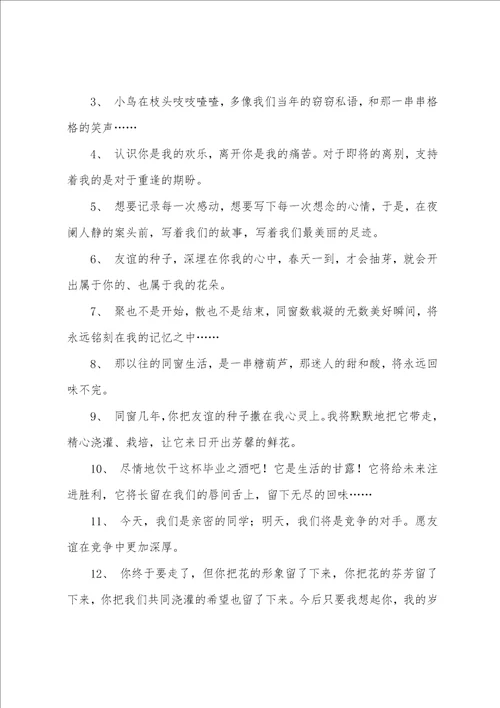 3、 小鸟在枝头吱吱喳喳，多像我们当年的窃窃私语，和那一串串格格的笑声……

4、 认识你是我的欢乐，离开你是我的痛苦。对于即将的离别，支持着我的是对于重逢的期盼。

5、 想要记录每一次感动，想要写下每一次想念的心情，于是，在夜阑人静的案头前，写着我们的故事，写着我们最美丽的足迹。

6、 友谊的种子，深埋在你我的心中，春天一到，才会抽芽，就会开出属于你的、也属于我的花朵。

7、 聚也不是开始，散也不是结束，同窗数载凝的无数美好瞬间，将永远铭刻在我的记忆之中……

8、 那以往的同窗生活，是一串糖葫芦，那迷人的甜和酸，将永远回味不完。

9、 同窗几年，你把友谊的种子撒在我心灵上。我将默默地把它带走，精心浇灌、栽培，让它来日开出芳馨的鲜花。

10、 尽情地饮干这杯毕业之酒吧！它是生活的甘露！它将给未来注进胜利，它将长留在我们的唇间舌上，留下无尽的回味……

11、 今天，我们是亲密的同学；明天，我们将是竞争的对手。愿友谊在竞争中更加深厚。

12、 你终于要走了，但你把花的形象留了下来，你把花的芬芳留了下来，你把我们共同浇灌的希望也留了下来。今后只要我想起你，我的岁